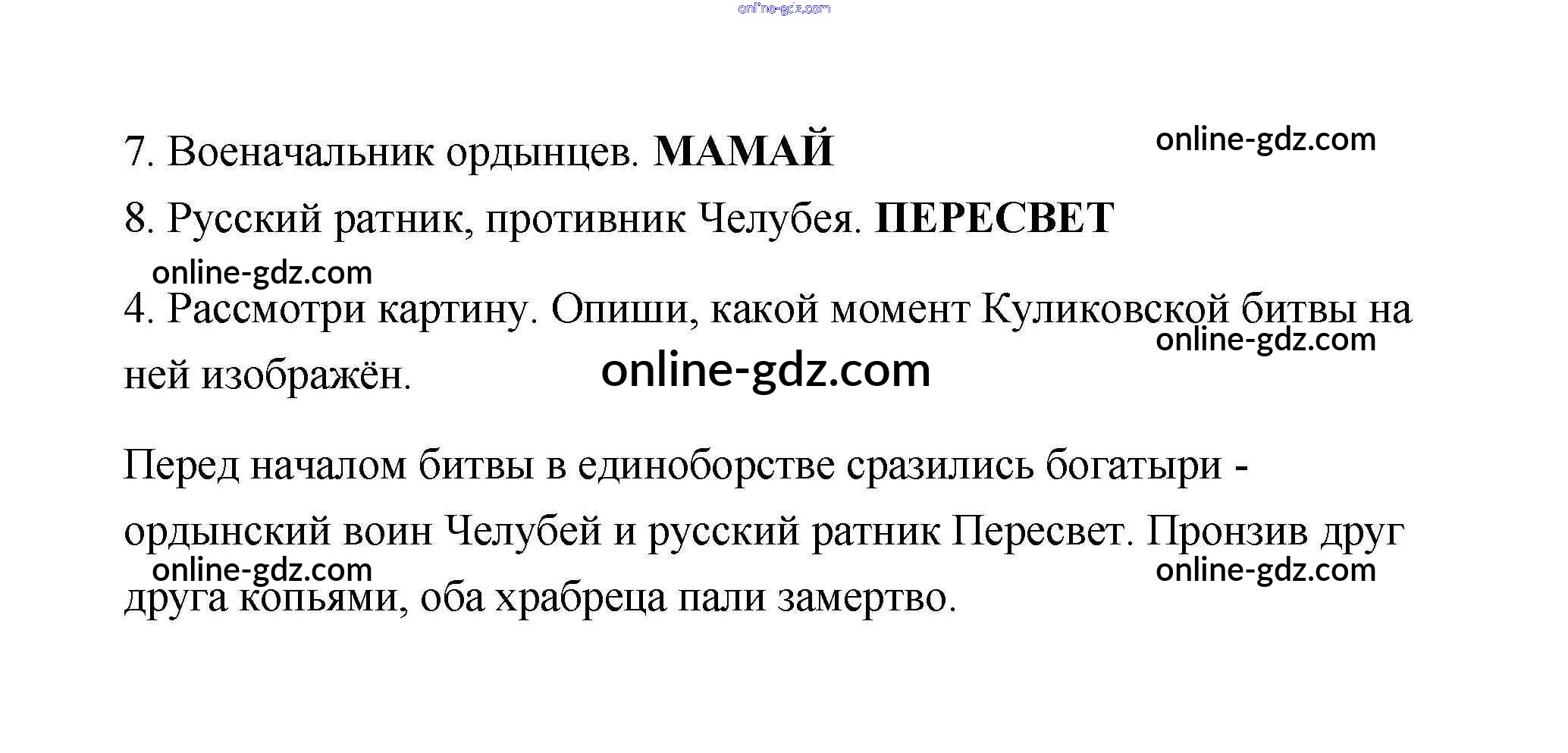 7. Военачальник ордынцев. МАМАЙ

8. Русский ратник, противник Челубея. ПЕРЕСВЕТ

4. Рассмотри картину. Опиши, какой момент Куликовской битвы на ней изображён.

Перед началом битвы в единоборстве сразились богатыри - ордынский воин Челубей и русский ратник Пересвет. Пронзив друг друга копьями, оба храбреца пали замертво.

online-gdz.com